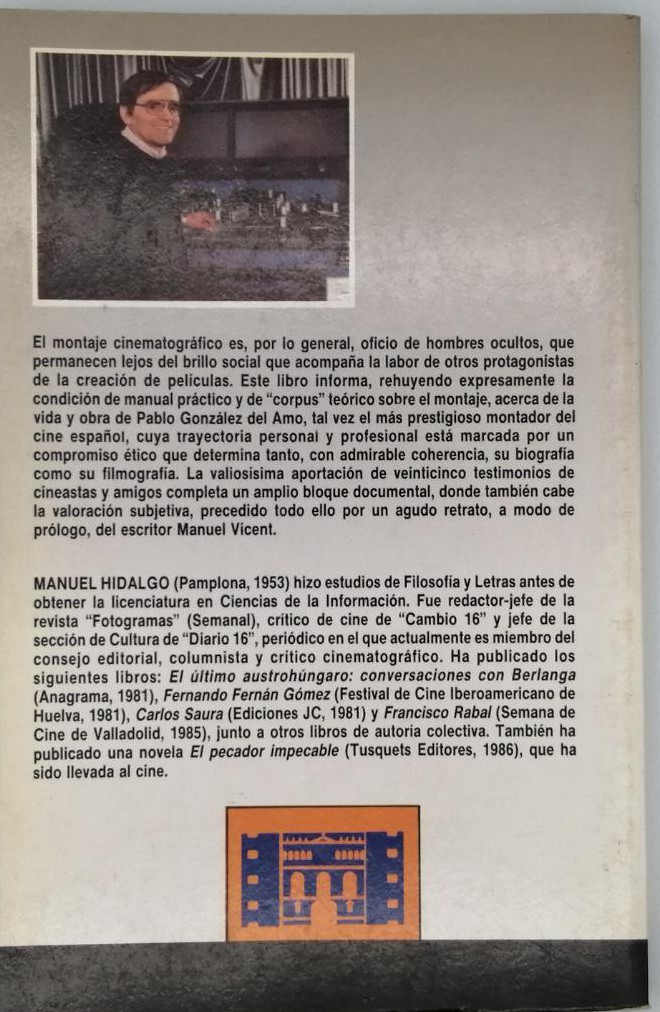 El montaje cinematográfico es, por lo general, oficio de hombres ocultos, que permanecen lejos del brillo social que acompaña la labor de otros protagonistas de la creación de películas. Este libro informa, rehuyendo expresamente la condición de manual práctico y de "corpus" teórico sobre el montaje, acerca de la vida y obra de Pablo González del Amo, tal vez el más prestigioso montador del cine español, cuya trayectoria personal y profesional está marcada por un compromiso ético que determina tanto, con admirable coherencia, su biografía como su filmografía. La valiosísima aportación de veinticinco testimonios de cineastas y amigos completa un amplio bloque documental, donde también cabe la valoración subjetiva, precedido todo ello por un agudo retrato, a modo de prólogo, del escritor Manuel Vicent.

MANUEL HIDALGO (Pamplona, 1953) hizo estudios de Filosofía y Letras antes de obtener la licenciatura en Ciencias de la Información. Fue redactor-jefe de la revista "Fotogramas" (Semanal), crítico de cine de "Cambio 16" y jefe de la sección de Cultura de "Diario 16", periódico en el que actualmente es miembro del consejo editorial, columnista y crítico cinematográfico. Ha publicado los siguientes libros: El último austrohúngaro: conversaciones con Berlanga (Anagrama, 1981), Fernando Fernán Gómez (Festival de Cine Iberoamericano de Huelva, 1981), Carlos Saura (Ediciones JC, 1981) y Francisco Rabal (Semana de Cine de Valladolid, 1985), junto a otros libros de autoría colectiva. También ha publicado una novela El pecador impecable (Tusquets Editores, 1986), que ha sido llevada al cine.